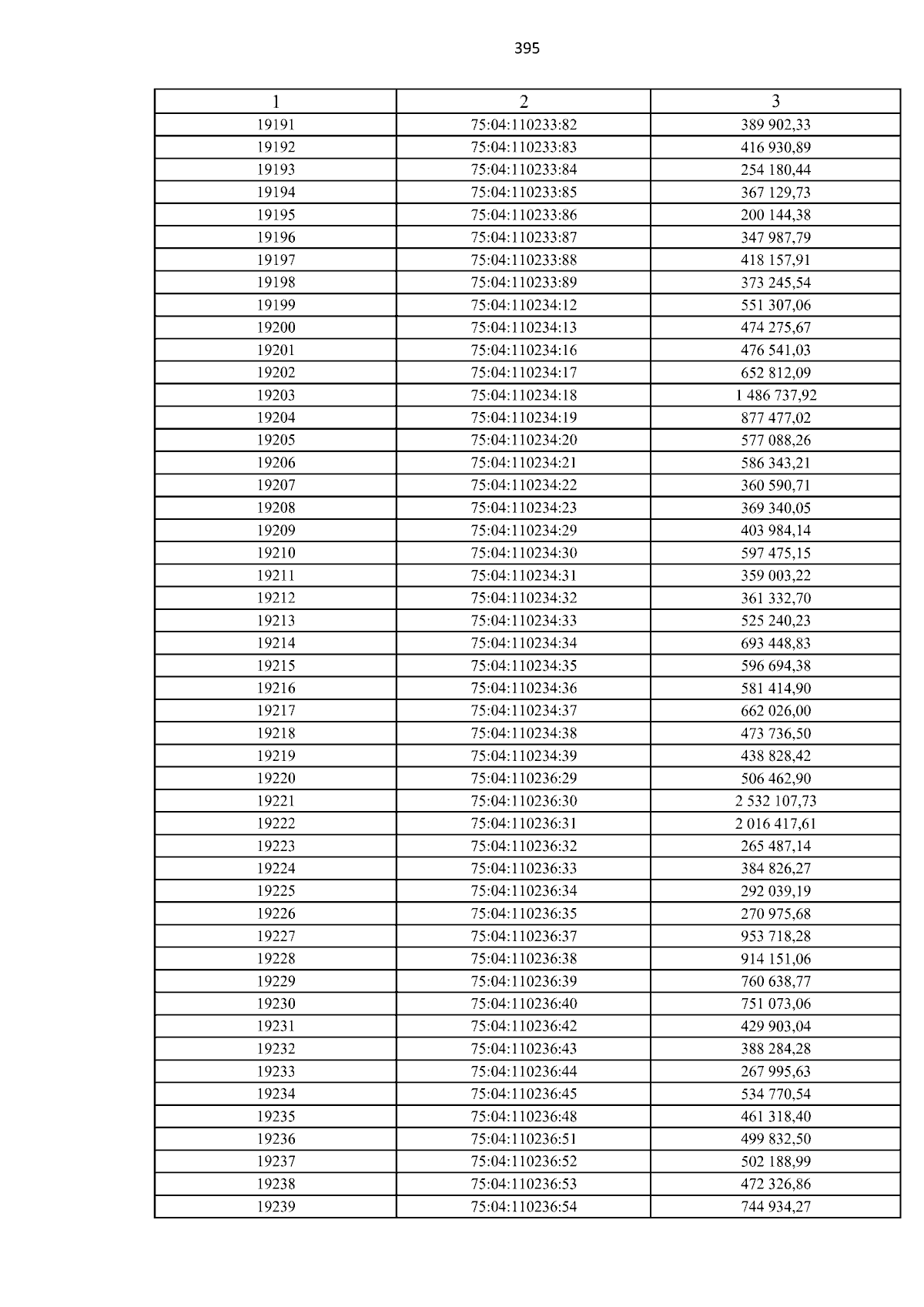 395

| 1 | 2 | 3 |
|---|---|---|
| 19191 | 75:04:110233:82 | 389 902,33 |
| 19192 | 75:04:110233:83 | 416 930,89 |
| 19193 | 75:04:110233:84 | 254 180,44 |
| 19194 | 75:04:110233:85 | 367 129,73 |
| 19195 | 75:04:110233:86 | 200 144,38 |
| 19196 | 75:04:110233:87 | 347 987,79 |
| 19197 | 75:04:110233:88 | 418 157,91 |
| 19198 | 75:04:110233:89 | 373 245,54 |
| 19199 | 75:04:110234:12 | 551 307,06 |
| 19200 | 75:04:110234:13 | 474 275,67 |
| 19201 | 75:04:110234:16 | 476 541,03 |
| 19202 | 75:04:110234:17 | 652 812,09 |
| 19203 | 75:04:110234:18 | 1 486 737,92 |
| 19204 | 75:04:110234:19 | 877 477,02 |
| 19205 | 75:04:110234:20 | 577 088,26 |
| 19206 | 75:04:110234:21 | 586 343,21 |
| 19207 | 75:04:110234:22 | 360 590,71 |
| 19208 | 75:04:110234:23 | 369 340,05 |
| 19209 | 75:04:110234:29 | 403 984,14 |
| 19210 | 75:04:110234:30 | 597 475,15 |
| 19211 | 75:04:110234:31 | 359 003,22 |
| 19212 | 75:04:110234:32 | 361 332,70 |
| 19213 | 75:04:110234:33 | 525 240,23 |
| 19214 | 75:04:110234:34 | 693 448,83 |
| 19215 | 75:04:110234:35 | 596 694,38 |
| 19216 | 75:04:110234:36 | 581 414,90 |
| 19217 | 75:04:110234:37 | 662 026,00 |
| 19218 | 75:04:110234:38 | 473 736,50 |
| 19219 | 75:04:110234:39 | 438 828,42 |
| 19220 | 75:04:110236:29 | 506 462,90 |
| 19221 | 75:04:110236:30 | 2 532 107,73 |
| 19222 | 75:04:110236:31 | 2 016 417,61 |
| 19223 | 75:04:110236:32 | 265 487,14 |
| 19224 | 75:04:110236:33 | 384 826,27 |
| 19225 | 75:04:110236:34 | 292 039,19 |
| 19226 | 75:04:110236:35 | 270 975,68 |
| 19227 | 75:04:110236:37 | 953 718,28 |
| 19228 | 75:04:110236:38 | 914 151,06 |
| 19229 | 75:04:110236:39 | 760 638,77 |
| 19230 | 75:04:110236:40 | 751 073,06 |
| 19231 | 75:04:110236:42 | 429 903,04 |
| 19232 | 75:04:110236:43 | 388 284,28 |
| 19233 | 75:04:110236:44 | 267 995,63 |
| 19234 | 75:04:110236:45 | 534 770,54 |
| 19235 | 75:04:110236:48 | 461 318,40 |
| 19236 | 75:04:110236:51 | 499 832,50 |
| 19237 | 75:04:110236:52 | 502 188,99 |
| 19238 | 75:04:110236:53 | 472 326,86 |
| 19239 | 75:04:110236:54 | 744 934,27 |